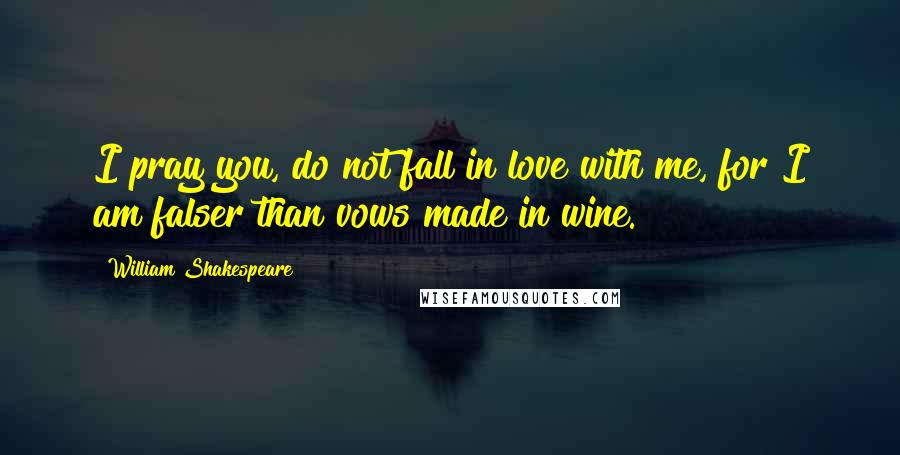 I pray you, do not fall in love with me, for I am falser than vows made in wine.

William Shakespeare

WISEFAMOUSQUOTES.COM